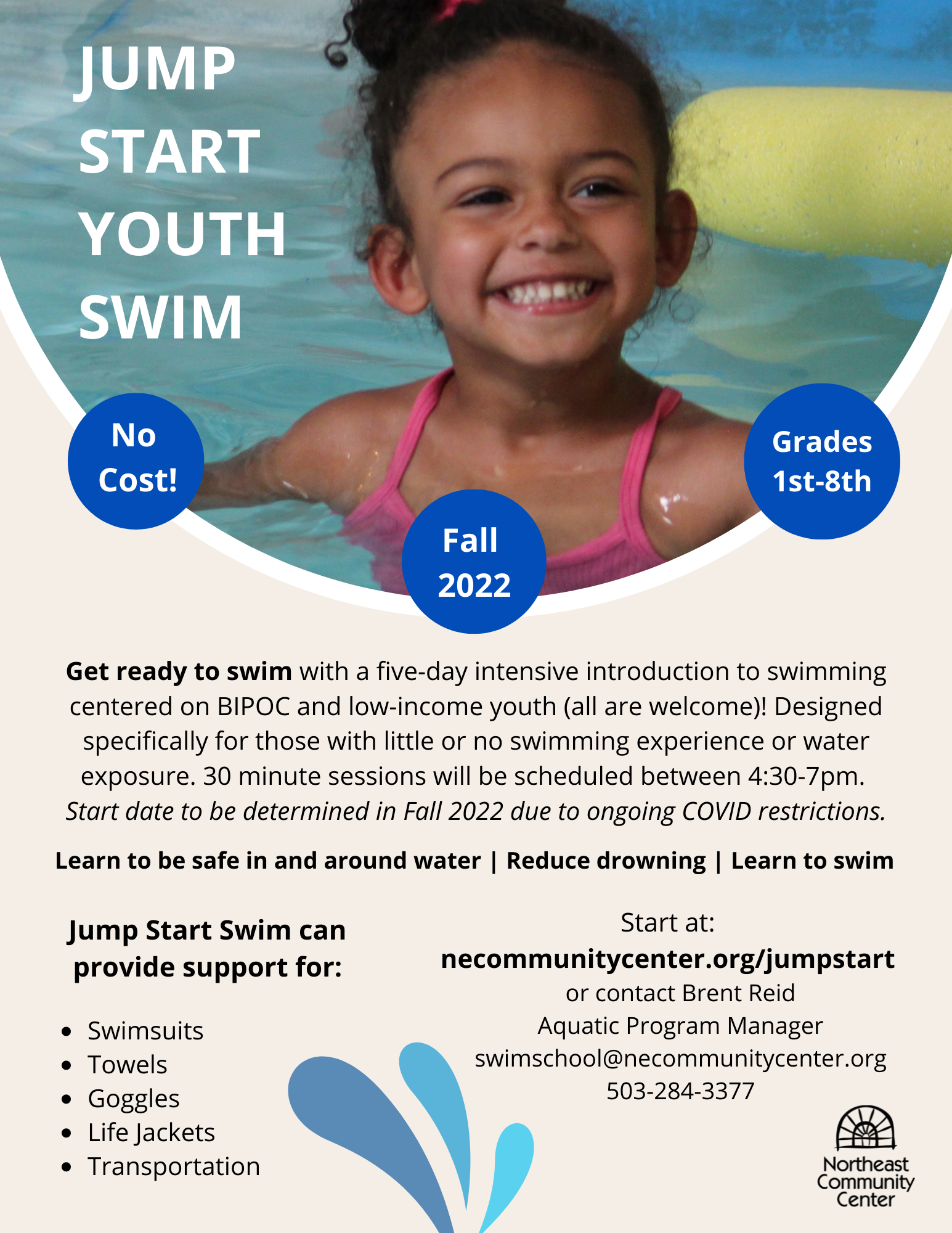 JUMP
START
YOUTH
SWIM

No
Cost!

Fall
2022

Grades
1st-8th

Get ready to swim with a five-day intensive introduction to swimming centered on BIPOC and low-income youth (all are welcome)! Designed specifically for those with little or no swimming experience or water exposure. 30 minute sessions will be scheduled between 4:30-7pm. Start date to be determined in Fall 2022 due to ongoing COVID restrictions.

Learn to be safe in and around water | Reduce drowning | Learn to swim

Jump Start Swim can provide support for:

• Swimsuits
• Towels
• Goggles
• Life Jackets
• Transportation

Start at:
necommunitycenter.org/jumpstart
or contact Brent Reid
Aquatic Program Manager
swimschool@necommunitycenter.org
503-284-3377

Northeast
Community
Center